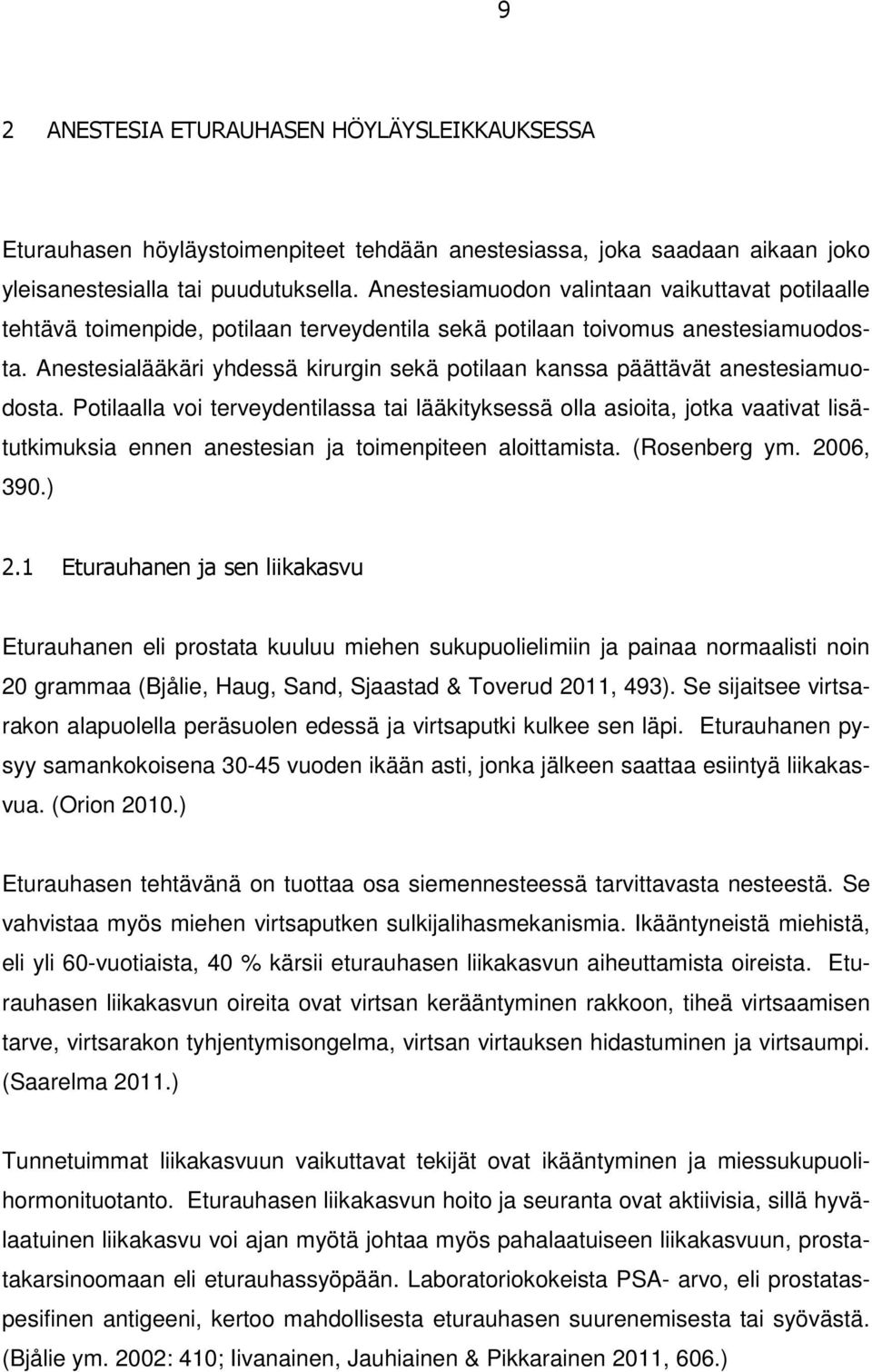 9

2 ANESTESIA ETURAUHASEN HÖYLÄYSLEIKKAUKSESSA

Eturauhasen höyläystoimenpiteet tehdään anestesiassa, joka saadaan aikaan joko yleisanestesialla tai puudutuksella. Anestesiamuodon valintaan vaikuttavat potilaalle tehtävä toimenpide, potilaan terveydentila sekä potilaan toivomus anestesiamuodosta. Anestesialääkäri yhdessä kirurgin sekä potilaan kanssa päättävät anestesiamuodosta. Potilaalla voi terveydentilassa tai lääkityksessä olla asioita, jotka vaativat lisätutkimuksia ennen anestesian ja toimenpiteen aloittamista. (Rosenberg ym. 2006, 390.)

2.1 Eturauhanen ja sen liikakasvu

Eturauhanen eli prostata kuuluu miehen sukupuolielimiin ja painaa normaalisti noin 20 grammaa (Bjålie, Haug, Sand, Sjaastad & Toverud 2011, 493). Se sijaitsee virtsarakon alapuolella peräsuolen edessä ja virtsaputki kulkee sen läpi. Eturauhanen pysyy samankokoisena 30-45 vuoden ikään asti, jonka jälkeen saattaa esiintyä liikakasvua. (Orion 2010.)

Eturauhasen tehtävänä on tuottaa osa siemennesteessä tarvittavasta nesteestä. Se vahvistaa myös miehen virtsaputken sulkijalihasmekanismia. Ikääntyneistä miehistä, eli yli 60-vuotiaista, 40 % kärsii eturauhasen liikakasvun aiheuttamista oireista. Eturauhasen liikakasvun oireita ovat virtsan kerääntyminen rakkoon, tiheä virtsaamisen tarve, virtsarakon tyhjentymisongelma, virtsan virtauksen hidastuminen ja virtsaumpi. (Saarelma 2011.)

Tunnetuimmat liikakasvuun vaikuttavat tekijät ovat ikääntyminen ja miessukupuolihormonituotanto. Eturauhasen liikakasvun hoito ja seuranta ovat aktiivisia, sillä hyvälaatuinen liikakasvu voi ajan myötä johtaa myös pahalaatuiseen liikakasvuun, prostatakarsinoomaan eli eturauhassyöpään. Laboratoriokokeista PSA- arvo, eli prostataspesifinen antigeeni, kertoo mahdollisesta eturauhasen suurenemisesta tai syövästä. (Bjålie ym. 2002: 410; Iivanainen, Jauhiainen & Pikkarainen 2011, 606.)